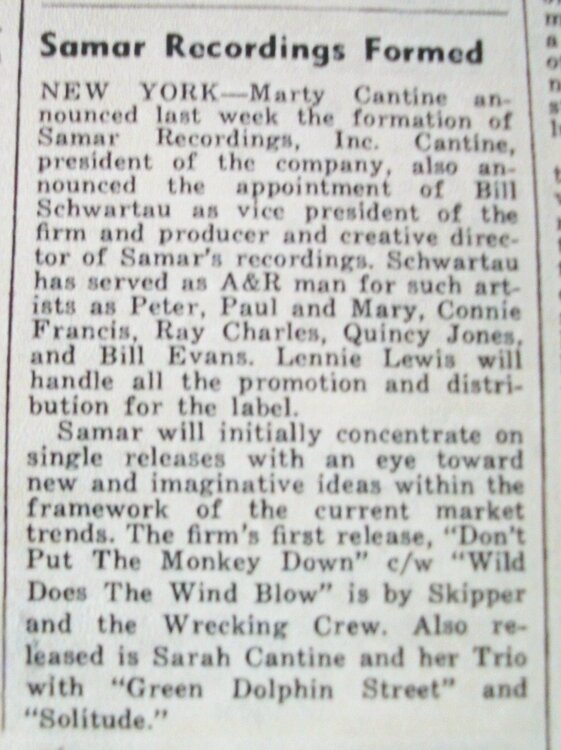 Samar Recordings Formed

NEW YORK—Marty Cantine announced last week the formation of Samar Recordings, Inc. Cantine, president of the company, also announced the appointment of Bill Schwartau as vice president of the firm and producer and creative director of Samar's recordings. Schwartau has served as A&R man for such artists as Peter, Paul and Mary, Connie Francis, Ray Charles, Quincy Jones, and Bill Evans. Lennie Lewis will handle all the promotion and distribution for the label.

Samar will initially concentrate on single releases with an eye toward new and imaginative ideas within the framework of the current market trends. The firm's first release, "Don't Put The Monkey Down" c/w "Wild Does The Wind Blow" is by Skipper and the Wrecking Crew. Also released is Sarah Cantine and her Trio with "Green Dolphin Street" and "Solitude."